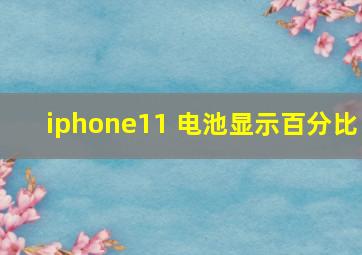 iphone11 电池显示百分比